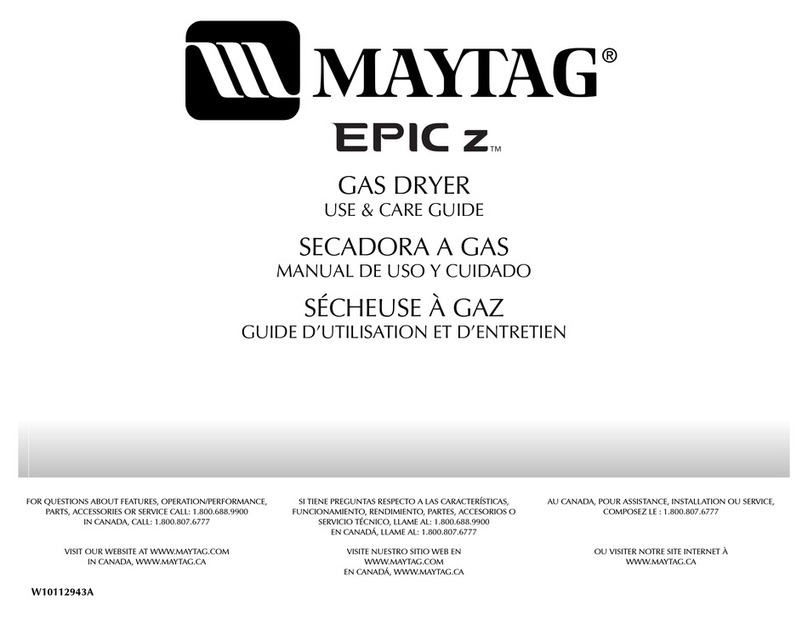 MAYTAG®

EPIC z™

GAS DRYER
USE & CARE GUIDE

SECADORA A GAS
MANUAL DE USO Y CUIDADO

SÉCHEUSE À GAZ
GUIDE D'UTILISATION ET D'ENTRETIEN

FOR QUESTIONS ABOUT FEATURES, OPERATION/PERFORMANCE, PARTS, ACCESSORIES OR SERVICE CALL: 1.800.688.9900
IN CANADA, CALL: 1.800.807.6777

VISIT OUR WEBSITE AT WWW.MAYTAG.COM
IN CANADA, WWW.MAYTAG.CA

SI TIENE PREGUNTAS RESPECTO A LAS CARACTERÍSTICAS, FUNCIONAMIENTO, RENDIMIENTO, PARTES, ACCESORIOS O SERVICIO TÉCNICO, LLAME AL: 1.800.688.9900
EN CANADÁ, LLAME AL: 1.800.807.6777

VISITE NUESTRO SITIO WEB EN
WWW.MAYTAG.COM
EN CANADÁ, WWW.MAYTAG.CA

AU CANADA, POUR ASSISTANCE, INSTALLATION OU SERVICE, COMPOSEZ LE : 1.800.807.6777

OU VISITER NOTRE SITE INTERNET À
WWW.MAYTAG.CA

W10112943A